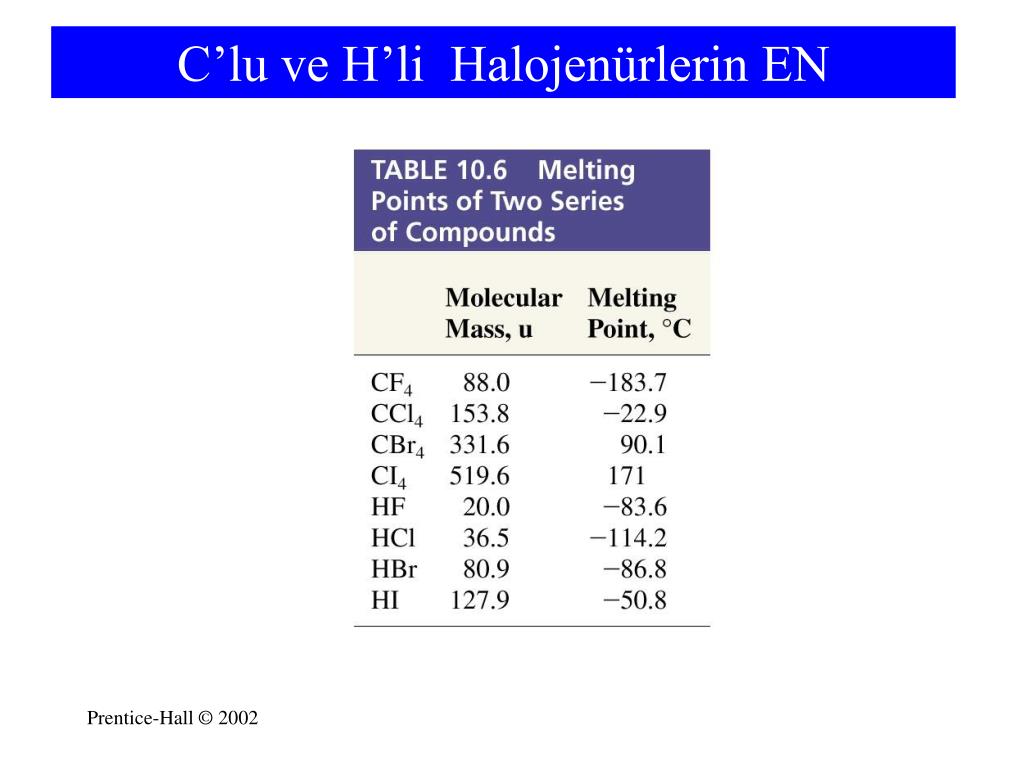 C’lu ve H’li Halojenürlerin EN

TABLE 10.6 Melting Points of Two Series of Compounds

| | Molecular Mass, u | Melting Point, °C |
|---|---|---|
| $CF_4$ | 88.0 | −183.7 |
| $CCl_4$ | 153.8 | −22.9 |
| $CBr_4$ | 331.6 | 90.1 |
| $CI_4$ | 519.6 | 171 |
| HF | 20.0 | −83.6 |
| HCl | 36.5 | −114.2 |
| HBr | 80.9 | −86.8 |
| HI | 127.9 | −50.8 |

Prentice-Hall © 2002